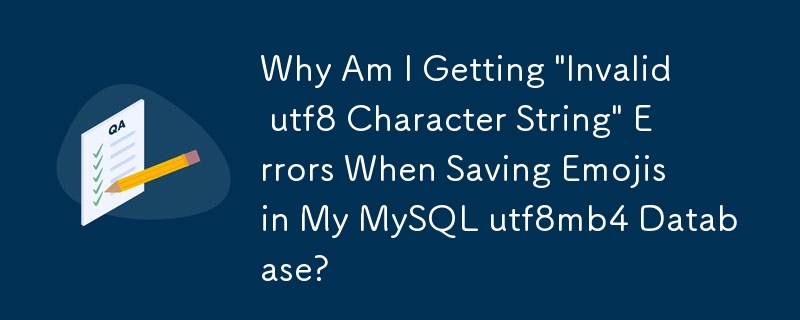 QA

Why Am I Getting "Invalid utf8 Character String" Errors When Saving Emojis in My MySQL utf8mb4 Database?